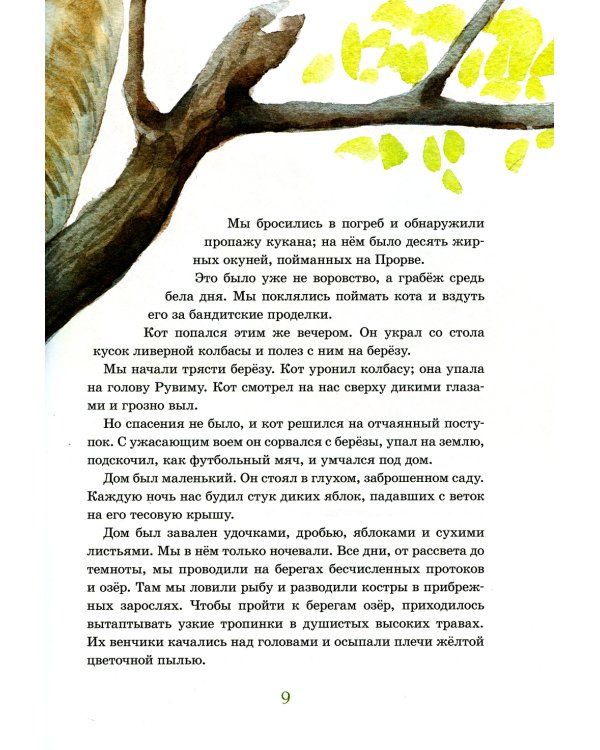 Мы бросились в погреб и обнаружили пропажу кукана; на нём было десять жирных окуней, пойманных на Прорве.

Это было уже не воровство, а грабёж средь бела дня. Мы поклялись поймать кота и вздуть его за бандитские проделки.

Кот попался этим же вечером. Он украл со стола кусок ливерной колбасы и полез с ним на берёзу.

Мы начали трясти берёзу. Кот уронил колбасу; она упала на голову Рувиму. Кот смотрел на нас сверху дикими глазами и грозно выл.

Но спасения не было, и кот решился на отчаянный поступок. С ужасающим воем он сорвался с берёзы, упал на землю, подскочил, как футбольный мяч, и умчался под дом.

Дом был маленький. Он стоял в глухом, заброшенном саду. Каждую ночь нас будил стук диких яблок, падавших с веток на его тесовую крышу.

Дом был завален удочками, дробью, яблоками и сухими листьями. Мы в нём только ночевали. Все дни, от рассвета до темноты, мы проводили на берегах бесчисленных протоков и озёр. Там мы ловили рыбу и разводили костры в прибрежных зарослях. Чтобы пройти к берегам озёр, приходилось вытаптывать узкие тропинки в душистых высоких травах. Их венчики качались над головами и осыпали плечи жёлтой цветочной пылью.

9